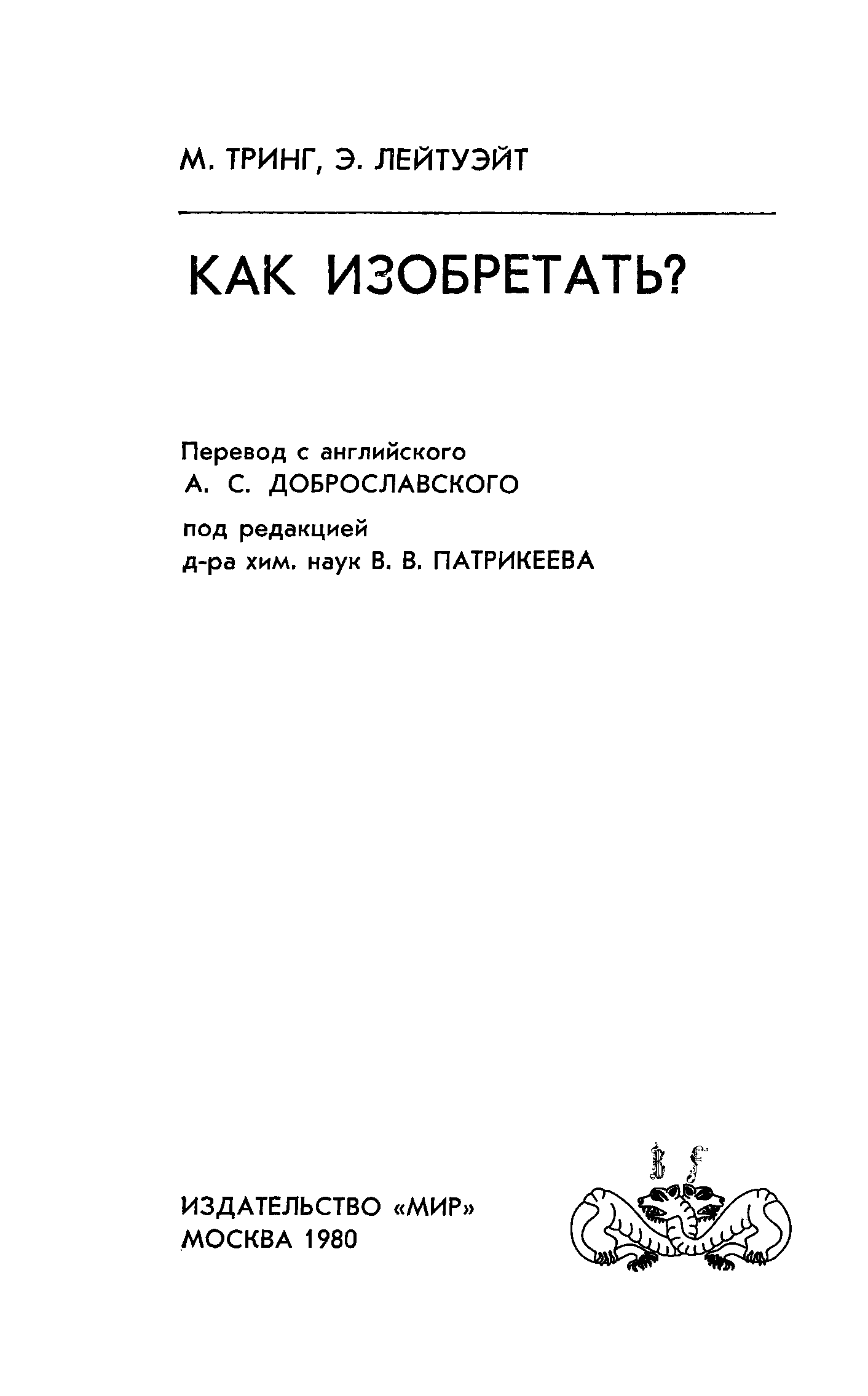 М. ТРИНГ, Э. ЛЕЙТУЭЙТ

КАК ИЗОБРЕТАТЬ?

Перевод с английского
А. С. ДОБРОСЛАВСКОГО

под редакцией
д-ра хим. наук В. В. ПАТРИКЕЕВА

ИЗДАТЕЛЬСТВО «МИР»
МОСКВА 1980